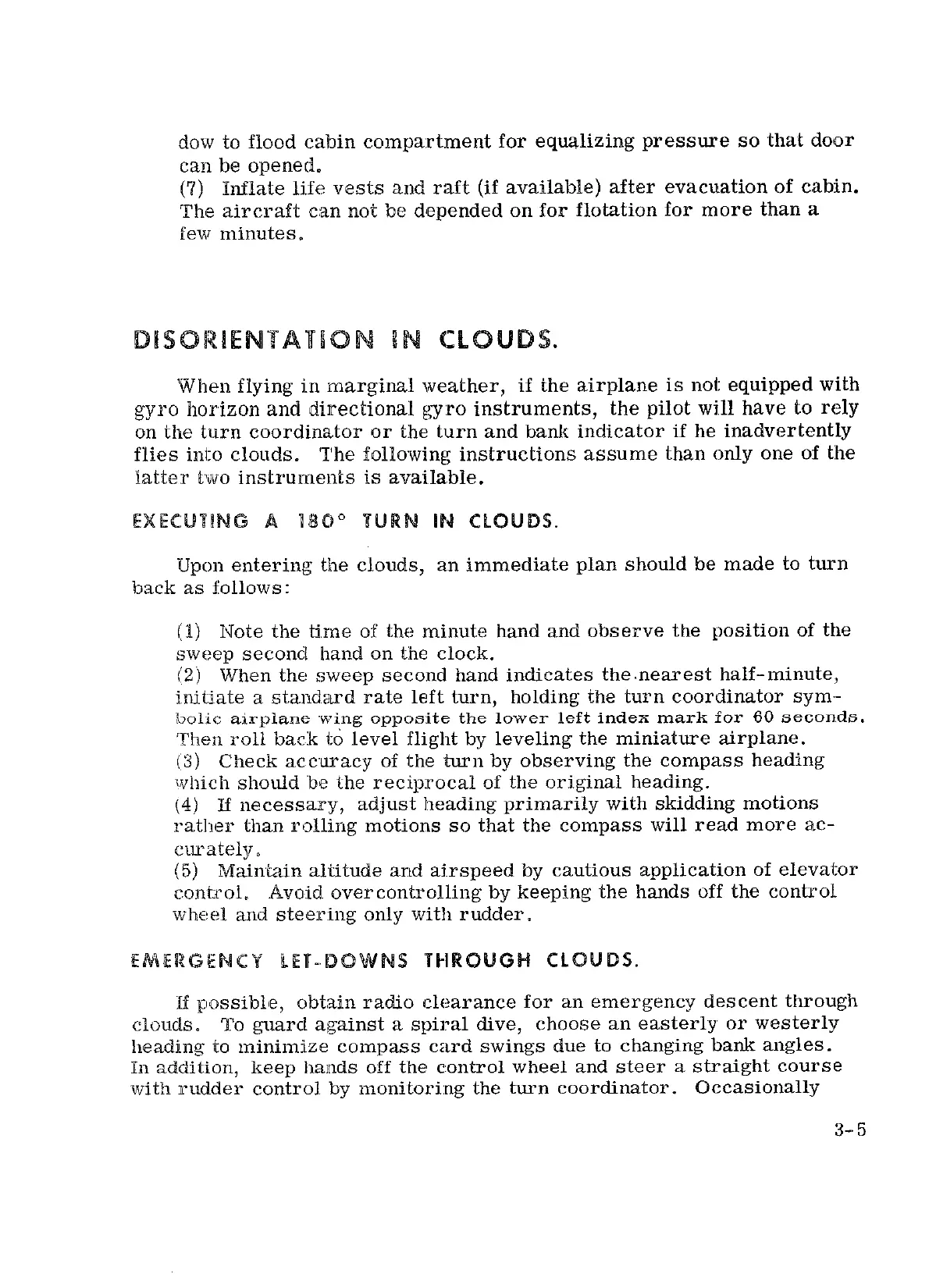 dow to flood cabin compartment for equalizing pressure so that door can be opened.
(7) Inflate life vests and raft (if available) after evacuation of cabin. The aircraft can not be depended on for flotation for more than a few minutes.

DISORIENTATION IN CLOUDS.

When flying in marginal weather, if the airplane is not equipped with gyro horizon and directional gyro instruments, the pilot will have to rely on the turn coordinator or the turn and bank indicator if he inadvertently flies into clouds. The following instructions assume than only one of the latter two instruments is available.

EXECUTING A 180° TURN IN CLOUDS.

Upon entering the clouds, an immediate plan should be made to turn back as follows:

(1) Note the time of the minute hand and observe the position of the sweep second hand on the clock.
(2) When the sweep second hand indicates the nearest half-minute, initiate a standard rate left turn, holding the turn coordinator symbolic airplane wing opposite the lower left index mark for 60 seconds. Then roll back to level flight by leveling the miniature airplane.
(3) Check accuracy of the turn by observing the compass heading which should be the reciprocal of the original heading.
(4) If necessary, adjust heading primarily with skidding motions rather than rolling motions so that the compass will read more accurately.
(5) Maintain altitude and airspeed by cautious application of elevator control. Avoid overcontrolling by keeping the hands off the control wheel and steering only with rudder.

EMERGENCY LET-DOWNS THROUGH CLOUDS.

If possible, obtain radio clearance for an emergency descent through clouds. To guard against a spiral dive, choose an easterly or westerly heading to minimize compass card swings due to changing bank angles. In addition, keep hands off the control wheel and steer a straight course with rudder control by monitoring the turn coordinator. Occasionally

3-5